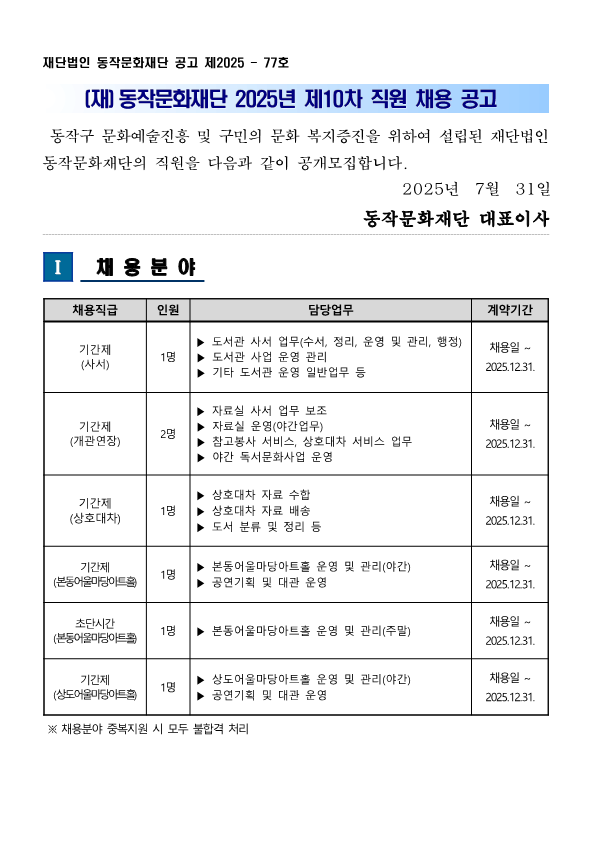 재단법인 동작문화재단 공고 제2025 - 77호

(재) 동작문화재단 2025년 제10차 직원 채용 공고

동작구 문화예술진흥 및 구민의 문화 복지증진을 위하여 설립된 재단법인 동작문화재단의 직원을 다음과 같이 공개모집합니다.

2025년 7월 31일

동작문화재단 대표이사

I 채 용 분 야

| 채용직급 | 인원 | 담당업무 | 계약기간 |
|---|---|---|---|
| 기간제 (사서) | 1명 | ▶ 도서관 사서 업무(수서, 정리, 운영 및 관리, 행정) ▶ 도서관 사업 운영 관리 ▶ 기타 도서관 운영 일반업무 등 | 채용일 ~ 2025.12.31. |
| 기간제 (개관연장) | 2명 | ▶ 자료실 사서 업무 보조 ▶ 자료실 운영(야간업무) ▶ 참고봉사 서비스, 상호대차 서비스 업무 ▶ 야간 독서문화사업 운영 | 채용일 ~ 2025.12.31. |
| 기간제 (상호대차) | 1명 | ▶ 상호대차 자료 수합 ▶ 상호대차 자료 배송 ▶ 도서 분류 및 정리 등 | 채용일 ~ 2025.12.31. |
| 기간제 (본동어울마당아트홀) | 1명 | ▶ 본동어울마당아트홀 운영 및 관리(야간) ▶ 공연기획 및 대관 운영 | 채용일 ~ 2025.12.31. |
| 초단시간 (본동어울마당아트홀) | 1명 | ▶ 본동어울마당아트홀 운영 및 관리(주말) | 채용일 ~ 2025.12.31. |
| 기간제 (상도어울마당아트홀) | 1명 | ▶ 상도어울마당아트홀 운영 및 관리(야간) ▶ 공연기획 및 대관 운영 | 채용일 ~ 2025.12.31. |

※ 채용분야 중복지원 시 모두 불합격 처리